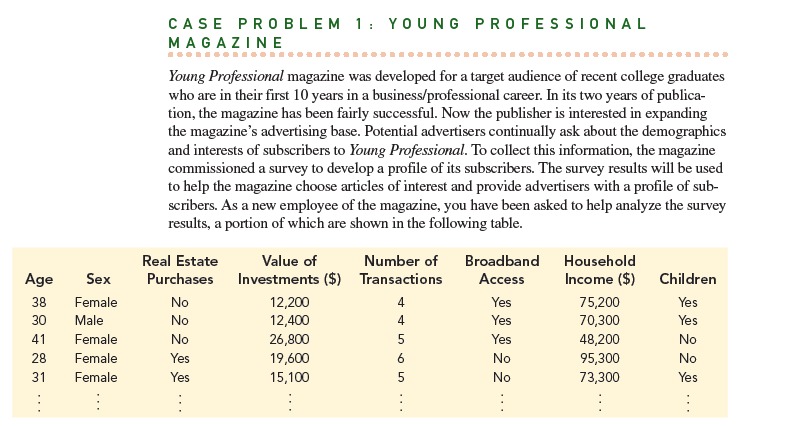 CASE PROBLEM 1: YOUNG PROFESSIONAL MAGAZINE

Young Professional magazine was developed for a target audience of recent college graduates who are in their first 10 years in a business/professional career. In its two years of publication, the magazine has been fairly successful. Now the publisher is interested in expanding the magazine's advertising base. Potential advertisers continually ask about the demographics and interests of subscribers to Young Professional. To collect this information, the magazine commissioned a survey to develop a profile of its subscribers. The survey results will be used to help the magazine choose articles of interest and provide advertisers with a profile of subscribers. As a new employee of the magazine, you have been asked to help analyze the survey results, a portion of which are shown in the following table.

| Age | Sex | Real Estate Purchases | Value of Investments ($) | Number of Transactions | Broadband Access | Household Income ($) | Children |
|---|---|---|---|---|---|---|---|
| 38 | Female | No | 12,200 | 4 | Yes | 75,200 | Yes |
| 30 | Male | No | 12,400 | 4 | Yes | 70,300 | Yes |
| 41 | Female | No | 26,800 | 5 | Yes | 48,200 | No |
| 28 | Female | Yes | 19,600 | 6 | No | 95,300 | No |
| 31 | Female | Yes | 15,100 | 5 | No | 73,300 | Yes |
| ⋮ | ⋮ | ⋮ | ⋮ | ⋮ | ⋮ | ⋮ | ⋮ |